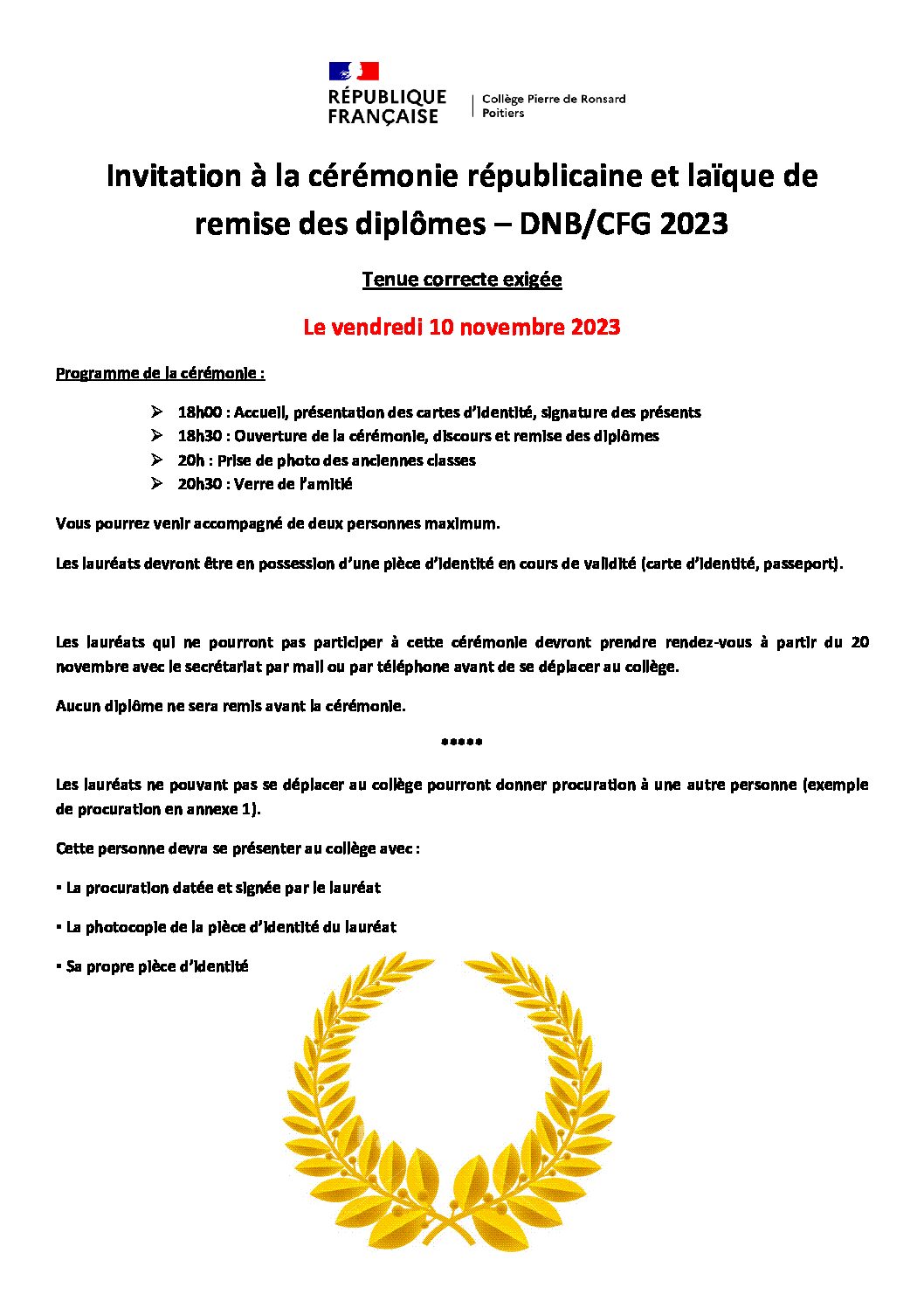 RÉPUBLIQUE FRANÇAISE

Collège Pierre de Ronsard
Poitiers

Invitation à la cérémonie républicaine et laïque de remise des diplômes – DNB/CFG 2023

Tenue correcte exigée

Le vendredi 10 novembre 2023

Programme de la cérémonie :

➢ 18h00 : Accueil, présentation des cartes d'identité, signature des présents
➢ 18h30 : Ouverture de la cérémonie, discours et remise des diplômes
➢ 20h : Prise de photo des anciennes classes
➢ 20h30 : Verre de l'amitié

Vous pourrez venir accompagné de deux personnes maximum.

Les lauréats devront être en possession d'une pièce d'identité en cours de validité (carte d'identité, passeport).

Les lauréats qui ne pourront pas participer à cette cérémonie devront prendre rendez-vous à partir du 20 novembre avec le secrétariat par mail ou par téléphone avant de se déplacer au collège.

Aucun diplôme ne sera remis avant la cérémonie.

*****

Les lauréats ne pouvant pas se déplacer au collège pourront donner procuration à une autre personne (exemple de procuration en annexe 1).

Cette personne devra se présenter au collège avec :

▪ La procuration datée et signée par le lauréat

▪ La photocopie de la pièce d'identité du lauréat

▪ Sa propre pièce d'identité